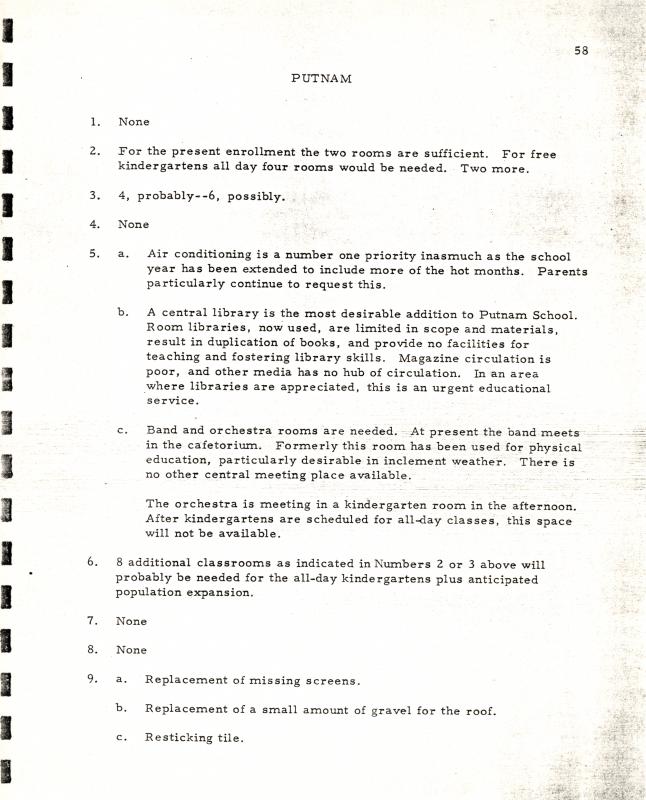 58

PUTNAM

1. None

2. For the present enrollment the two rooms are sufficient. For free kindergartens all day four rooms would be needed. Two more.

3. 4, probably--6, possibly.

4. None

5. a. Air conditioning is a number one priority inasmuch as the school year has been extended to include more of the hot months. Parents particularly continue to request this.

b. A central library is the most desirable addition to Putnam School. Room libraries, now used, are limited in scope and materials, result in duplication of books, and provide no facilities for teaching and fostering library skills. Magazine circulation is poor, and other media has no hub of circulation. In an area where libraries are appreciated, this is an urgent educational service.

c. Band and orchestra rooms are needed. At present the band meets in the cafetorium. Formerly this room has been used for physical education, particularly desirable in inclement weather. There is no other central meeting place available.

The orchestra is meeting in a kindergarten room in the afternoon. After kindergartens are scheduled for all-day classes, this space will not be available.

6. 8 additional classrooms as indicated in Numbers 2 or 3 above will probably be needed for the all-day kindergartens plus anticipated population expansion.

7. None

8. None

9. a. Replacement of missing screens.

b. Replacement of a small amount of gravel for the roof.

c. Resticking tile.